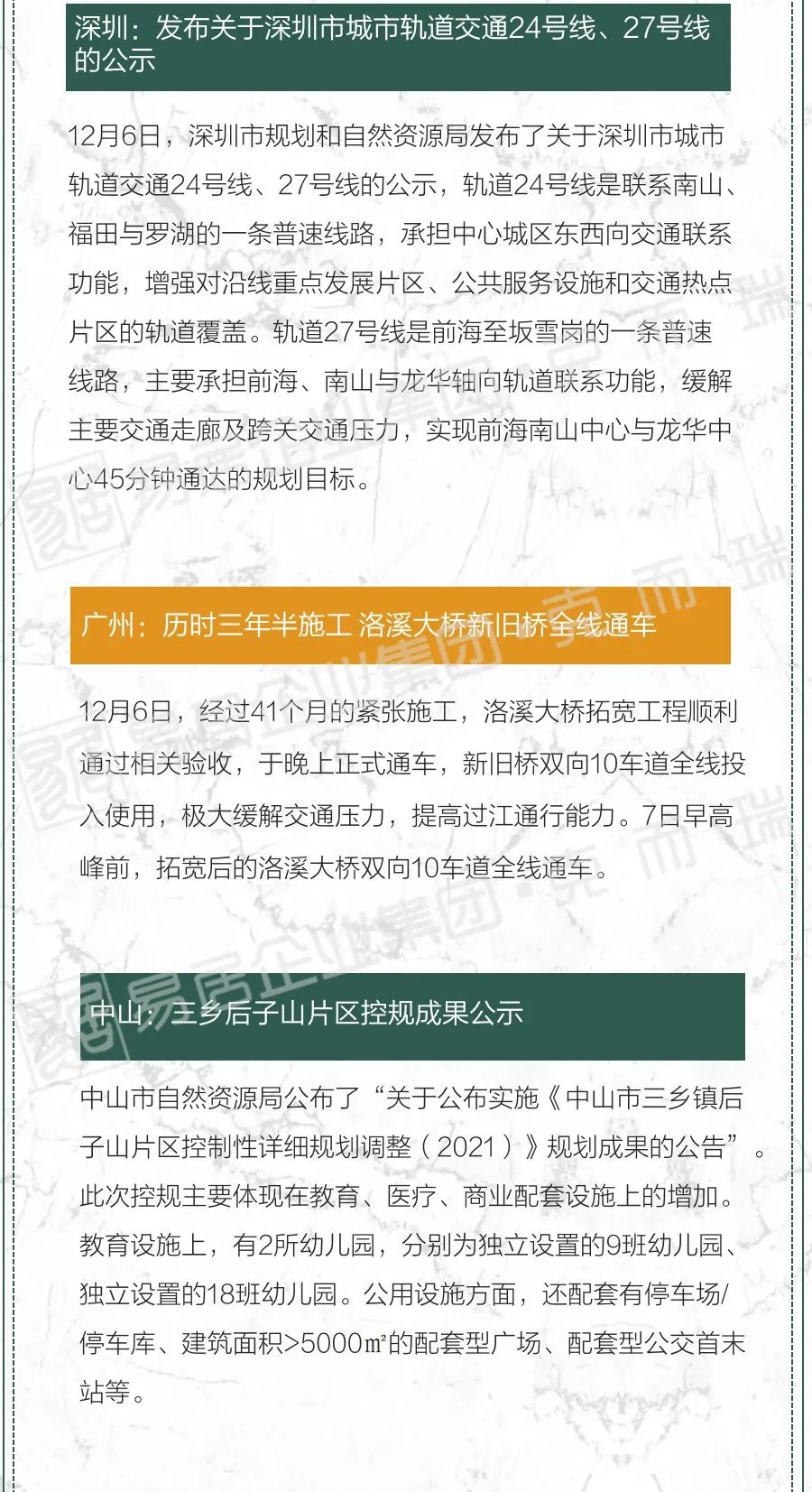 深圳：发布关于深圳市城市轨道交通24号线、27号线的公示

12月6日，深圳市规划和自然资源局发布了关于深圳市城市轨道交通24号线、27号线的公示，轨道24号线是联系南山、福田与罗湖的一条普速线路，承担中心城区东西向交通联系功能，增强对沿线重点发展片区、公共服务设施和交通热点片区的轨道覆盖。轨道27号线是前海至坂雪岗的一条普速线路，主要承担前海、南山与龙华轴向轨道联系功能，缓解主要交通走廊及跨关交通压力，实现前海南山中心与龙华中心45分钟通达的规划目标。

广州：历时三年半施工 洛溪大桥新旧桥全线通车

12月6日，经过41个月的紧张施工，洛溪大桥拓宽工程顺利通过相关验收，于晚上正式通车，新旧桥双向10车道全线投入使用，极大缓解交通压力，提高过江通行能力。7日早高峰前，拓宽后的洛溪大桥双向10车道全线通车。

中山：三乡后子山片区控规成果公示

中山市自然资源局公布了“关于公布实施《中山市三乡镇后子山片区控制性详细规划调整（2021）》规划成果的公告”。此次控规主要体现在教育、医疗、商业配套设施上的增加。教育设施上，有2所幼儿园，分别为独立设置的9班幼儿园、独立设置的18班幼儿园。公用设施方面，还配套有停车场/停车库、建筑面积>5000㎡的配套型广场、配套型公交首末站等。

易居企业集团·克而瑞